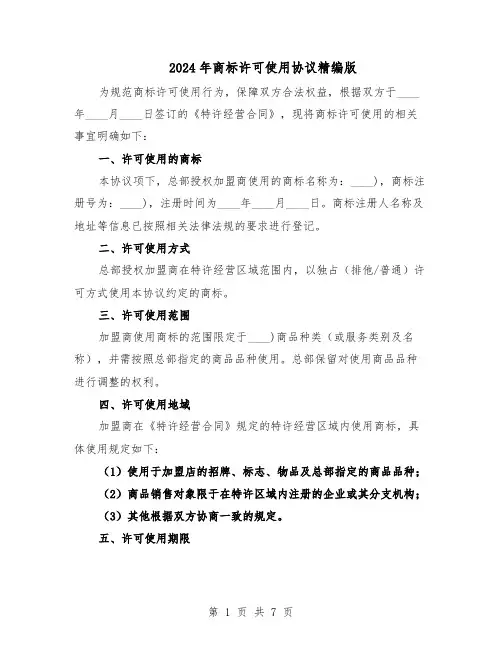 2024年商标许可使用协议精编版

为规范商标许可使用行为，保障双方合法权益，根据双方于____年____月____日签订的《特许经营合同》，现将商标许可使用的相关事宜明确如下：

一、许可使用的商标

本协议项下，总部授权加盟商使用的商标名称为：____），商标注册号为：____），注册时间为____年____月____日。商标注册人名称及地址等信息已按照相关法律法规的要求进行登记。

二、许可使用方式

总部授权加盟商在特许经营区域范围内，以独占（排他/普通）许可方式使用本协议约定的商标。

三、许可使用范围

加盟商使用商标的范围限定于____）商品种类（或服务类别及名称），并需按照总部指定的商品品种使用。总部保留对使用商品品种进行调整的权利。

四、许可使用地域

加盟商在《特许经营合同》规定的特许经营区域内使用商标，具体使用规定如下：

（1）使用于加盟店的招牌、标志、物品及总部指定的商品品种；

（2）商品销售对象限于在特许区域内注册的企业或其分支机构；

（3）其他根据双方协商一致的规定。

五、许可使用期限

第 1 页 共 7 页